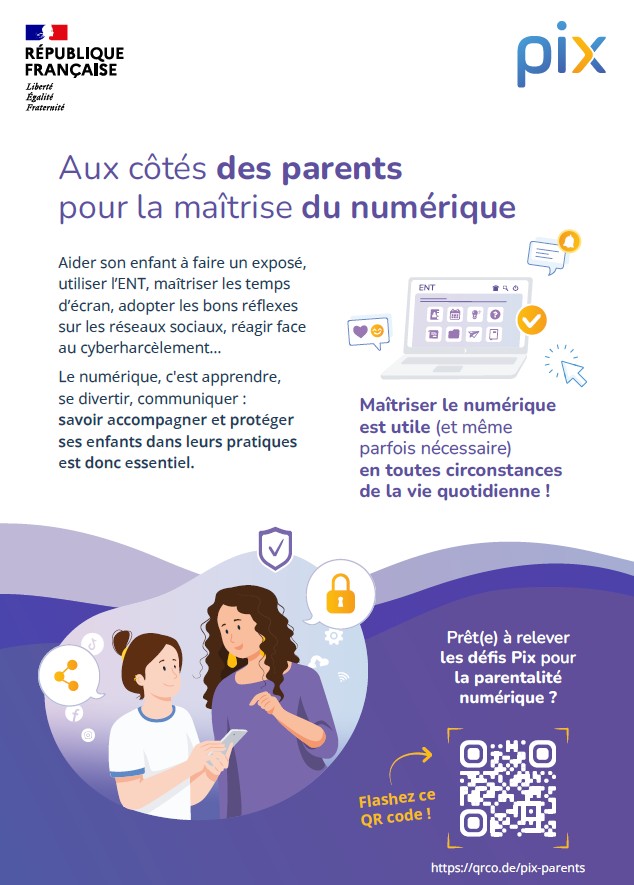 RÉPUBLIQUE
FRANÇAISE
Liberté
Égalité
Fraternité

pix

Aux côtés des parents
pour la maîtrise du numérique

Aider son enfant à faire un exposé, utiliser l'ENT, maîtriser les temps d'écran, adopter les bons réflexes sur les réseaux sociaux, réagir face au cyberharcèlement...

Le numérique, c'est apprendre, se divertir, communiquer : savoir accompagner et protéger ses enfants dans leurs pratiques est donc essentiel.

ENT

Maîtriser le numérique est utile (et même parfois nécessaire) en toutes circonstances de la vie quotidienne !

Prêt(e) à relever les défis Pix pour la parentalité numérique ?

Flashez ce QR code !

https://qrco.de/pix-parents